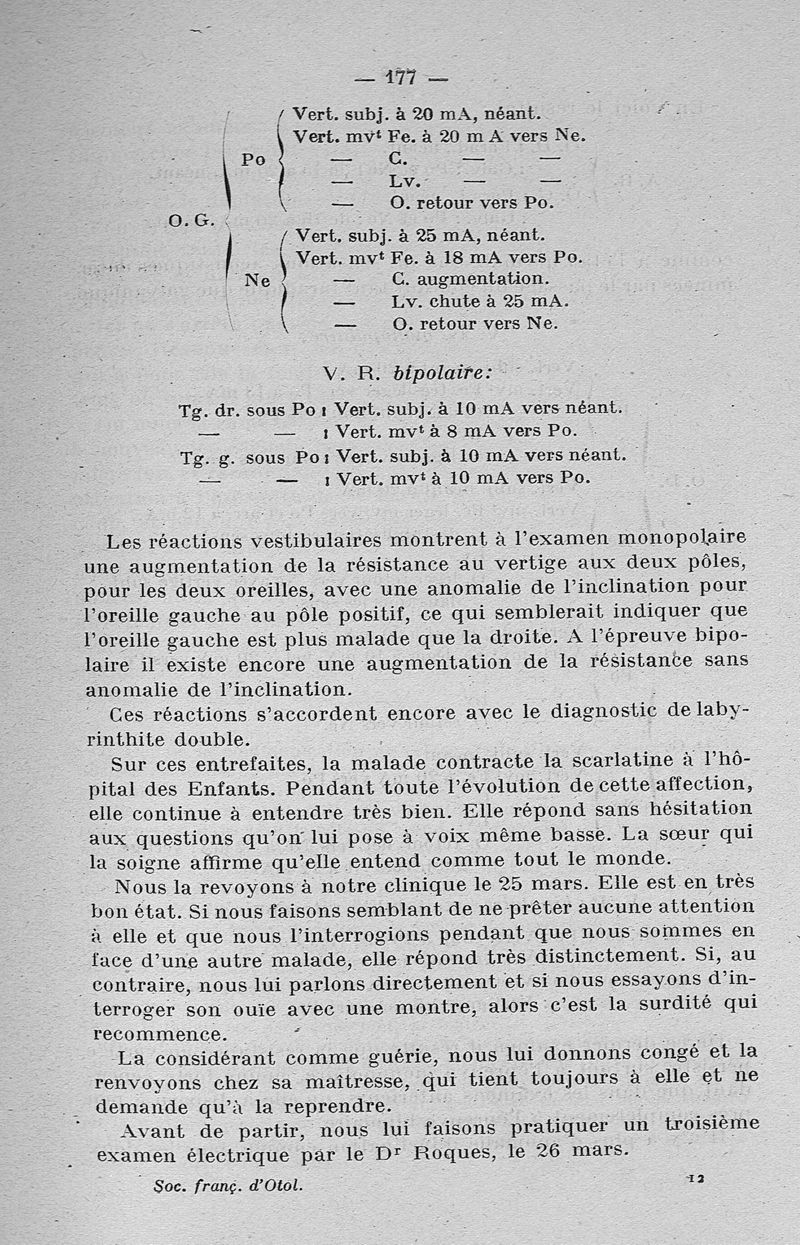 — 177 —

O. G.

Po
Vert. subj. à 20 mA, néant.
Vert. mv$^t$ Fe. à 20 m A vers Ne.
— C. — —
— Lv. — —
— O. retour vers Po.

Ne
Vert. subj. à 25 mA, néant.
Vert. mv$^t$ Fe. à 18 mA vers Po.
— C. augmentation.
— Lv. chute à 25 mA.
— O. retour vers Ne.

V. R. bipolaire:

Tg. dr. sous Po : Vert. subj. à 10 mA vers néant.
— — : Vert. mv$^t$ à 8 mA vers Po.
Tg. g. sous Po : Vert. subj. à 10 mA vers néant.
— — : Vert. mv$^t$ à 10 mA vers Po.

Les réactions vestibulaires montrent à l'examen monopolaire une augmentation de la résistance au vertige aux deux pôles, pour les deux oreilles, avec une anomalie de l'inclination pour l'oreille gauche au pôle positif, ce qui semblerait indiquer que l'oreille gauche est plus malade que la droite. A l'épreuve bipolaire il existe encore une augmentation de la résistance sans anomalie de l'inclination.

Ces réactions s'accordent encore avec le diagnostic de labyrinthite double.

Sur ces entrefaites, la malade contracte la scarlatine à l'hôpital des Enfants. Pendant toute l'évolution de cette affection, elle continue à entendre très bien. Elle répond sans hésitation aux questions qu'on lui pose à voix même basse. La sœur qui la soigne affirme qu'elle entend comme tout le monde.

Nous la revoyons à notre clinique le 25 mars. Elle est en très bon état. Si nous faisons semblant de ne prêter aucune attention à elle et que nous l'interrogions pendant que nous sommes en face d'une autre malade, elle répond très distinctement. Si, au contraire, nous lui parlons directement et si nous essayons d'interroger son ouïe avec une montre, alors c'est la surdité qui recommence.

La considérant comme guérie, nous lui donnons congé et la renvoyons chez sa maîtresse, qui tient toujours à elle et ne demande qu'à la reprendre.

Avant de partir, nous lui faisons pratiquer un troisième examen électrique par le D$^r$ Roques, le 26 mars.

Soc. franç. d'Otol. 12